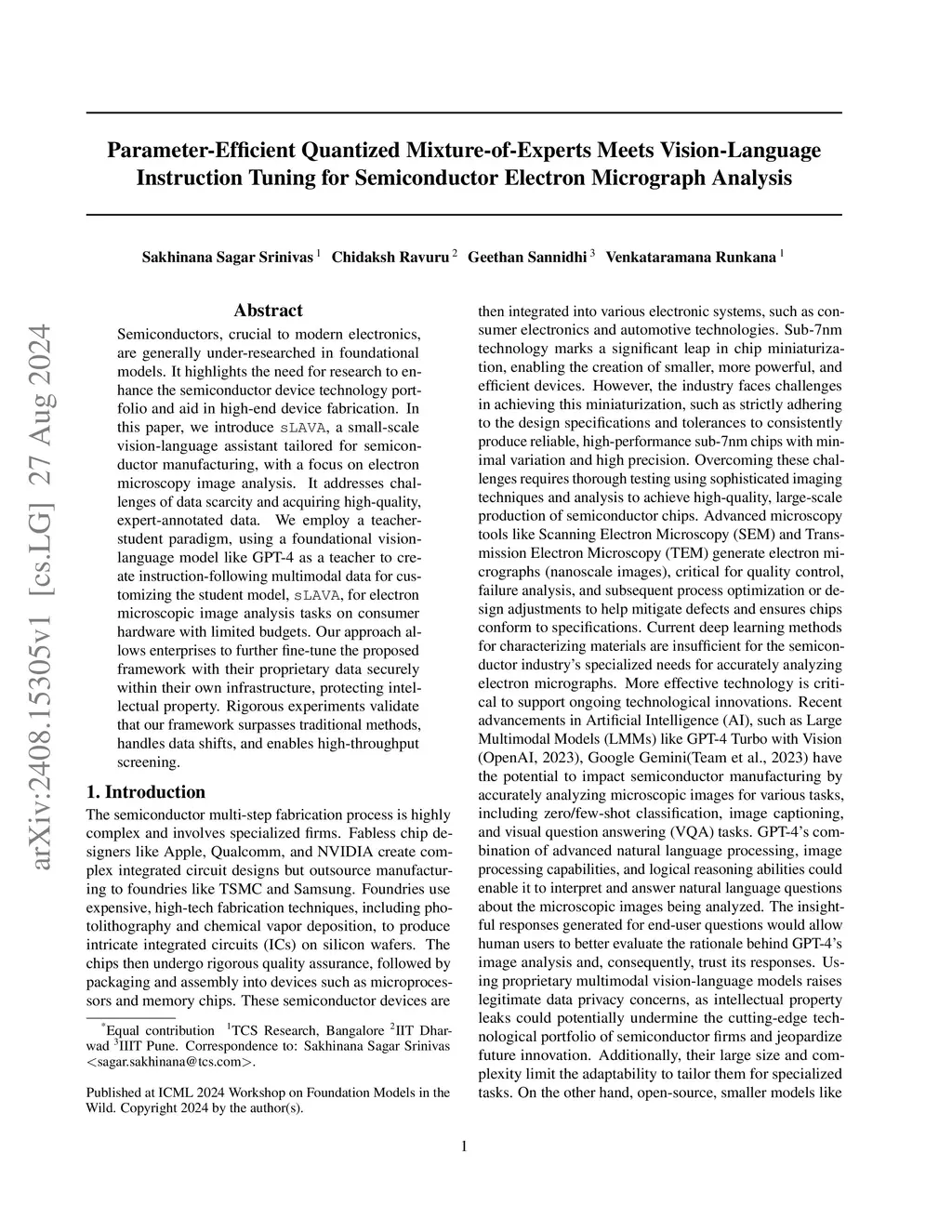 Parameter-Efficient Quantized Mixture-of-Experts Meets Vision-Language Instruction Tuning for Semiconductor Electron Micrograph Analysis

Sakhinana Sagar Srinivas $^1$ Chidaksh Ravuru $^2$ Geethan Sannidhi $^3$ Venkataramana Runkana $^1$

arXiv:2408.15305v1 [cs.LG] 27 Aug 2024

Abstract

Semiconductors, crucial to modern electronics, are generally under-researched in foundational models. It highlights the need for research to enhance the semiconductor device technology portfolio and aid in high-end device fabrication. In this paper, we introduce sLAVA, a small-scale vision-language assistant tailored for semiconductor manufacturing, with a focus on electron microscopy image analysis. It addresses challenges of data scarcity and acquiring high-quality, expert-annotated data. We employ a teacher-student paradigm, using a foundational vision-language model like GPT-4 as a teacher to create instruction-following multimodal data for customizing the student model, sLAVA, for electron microscopic image analysis tasks on consumer hardware with limited budgets. Our approach allows enterprises to further fine-tune the proposed framework with their proprietary data securely within their own infrastructure, protecting intellectual property. Rigorous experiments validate that our framework surpasses traditional methods, handles data shifts, and enables high-throughput screening.

1. Introduction

The semiconductor multi-step fabrication process is highly complex and involves specialized firms. Fabless chip designers like Apple, Qualcomm, and NVIDIA create complex integrated circuit designs but outsource manufacturing to foundries like TSMC and Samsung. Foundries use expensive, high-tech fabrication techniques, including photolithography and chemical vapor deposition, to produce intricate integrated circuits (ICs) on silicon wafers. The chips then undergo rigorous quality assurance, followed by packaging and assembly into devices such as microprocessors and memory chips. These semiconductor devices are

$^*$Equal contribution $^1$TCS Research, Bangalore $^2$IIT Dharwad $^3$IIIT Pune. Correspondence to: Sakhinana Sagar Srinivas <sagar.sakhinana@tcs.com>.

Published at ICML 2024 Workshop on Foundation Models in the Wild. Copyright 2024 by the author(s).

then integrated into various electronic systems, such as consumer electronics and automotive technologies. Sub-7nm technology marks a significant leap in chip miniaturization, enabling the creation of smaller, more powerful, and efficient devices. However, the industry faces challenges in achieving this miniaturization, such as strictly adhering to the design specifications and tolerances to consistently produce reliable, high-performance sub-7nm chips with minimal variation and high precision. Overcoming these challenges requires thorough testing using sophisticated imaging techniques and analysis to achieve high-quality, large-scale production of semiconductor chips. Advanced microscopy tools like Scanning Electron Microscopy (SEM) and Transmission Electron Microscopy (TEM) generate electron micrographs (nanoscale images), critical for quality control, failure analysis, and subsequent process optimization or design adjustments to help mitigate defects and ensures chips conform to specifications. Current deep learning methods for characterizing materials are insufficient for the semiconductor industry's specialized needs for accurately analyzing electron micrographs. More effective technology is critical to support ongoing technological innovations. Recent advancements in Artificial Intelligence (AI), such as Large Multimodal Models (LMMs) like GPT-4 Turbo with Vision (OpenAI, 2023), Google Gemini(Team et al., 2023) have the potential to impact semiconductor manufacturing by accurately analyzing microscopic images for various tasks, including zero/few-shot classification, image captioning, and visual question answering (VQA) tasks. GPT-4's combination of advanced natural language processing, image processing capabilities, and logical reasoning abilities could enable it to interpret and answer natural language questions about the microscopic images being analyzed. The insightful responses generated for end-user questions would allow human users to better evaluate the rationale behind GPT-4's image analysis and, consequently, trust its responses. Using proprietary multimodal vision-language models raises legitimate data privacy concerns, as intellectual property leaks could potentially undermine the cutting-edge technological portfolio of semiconductor firms and jeopardize future innovation. Additionally, their large size and complexity limit the adaptability to tailor them for specialized tasks. On the other hand, open-source, smaller models like

1